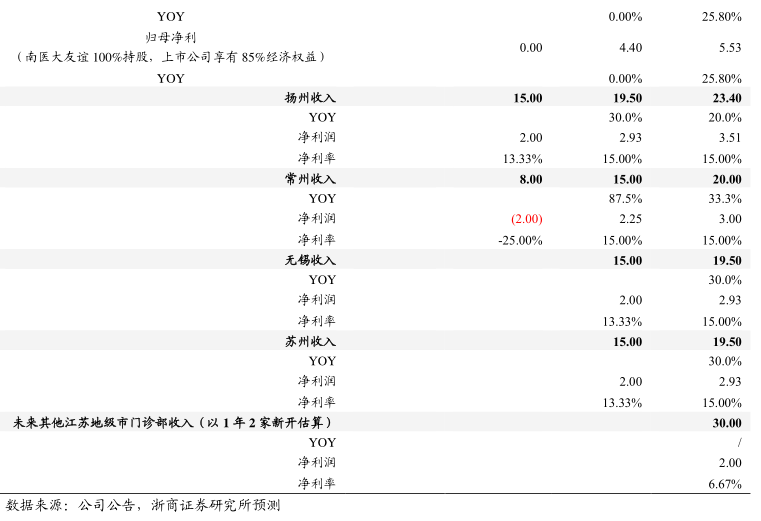 | YOY |  | 0.00% | 25.80% |
|---|---|---|---|
| 归母净利（南医大友谊100%持股，上市公司享有85%经济权益） | 0.00 | 4.40 | 5.53 |
| YOY |  | 0.00% | 25.80% |
| 扬州收入 | 15.00 | 19.50 | 23.40 |
| YOY |  | 30.0% | 20.0% |
| 净利润 | 2.00 | 2.93 | 3.51 |
| 净利率 | 13.33% | 15.00% | 15.00% |
| 常州收入 | 8.00 | 15.00 | 20.00 |
| YOY |  | 87.5% | 33.3% |
| 净利润 | (2.00) | 2.25 | 3.00 |
| 净利率 | -25.00% | 15.00% | 15.00% |
| 无锡收入 |  | 15.00 | 19.50 |
| YOY |  |  | 30.0% |
| 净利润 |  | 2.00 | 2.93 |
| 净利率 |  | 13.33% | 15.00% |
| 苏州收入 |  | 15.00 | 19.50 |
| YOY |  |  | 30.0% |
| 净利润 |  | 2.00 | 2.93 |
| 净利率 |  | 13.33% | 15.00% |
| 未来其他江苏地级市门诊部收入（以1年2家新开估算） |  |  | 30.00 |
| YOY |  |  | / |
| 净利润 |  |  | 2.00 |
| 净利率 |  |  | 6.67% |

数据来源：公司公告，浙商证券研究所预测